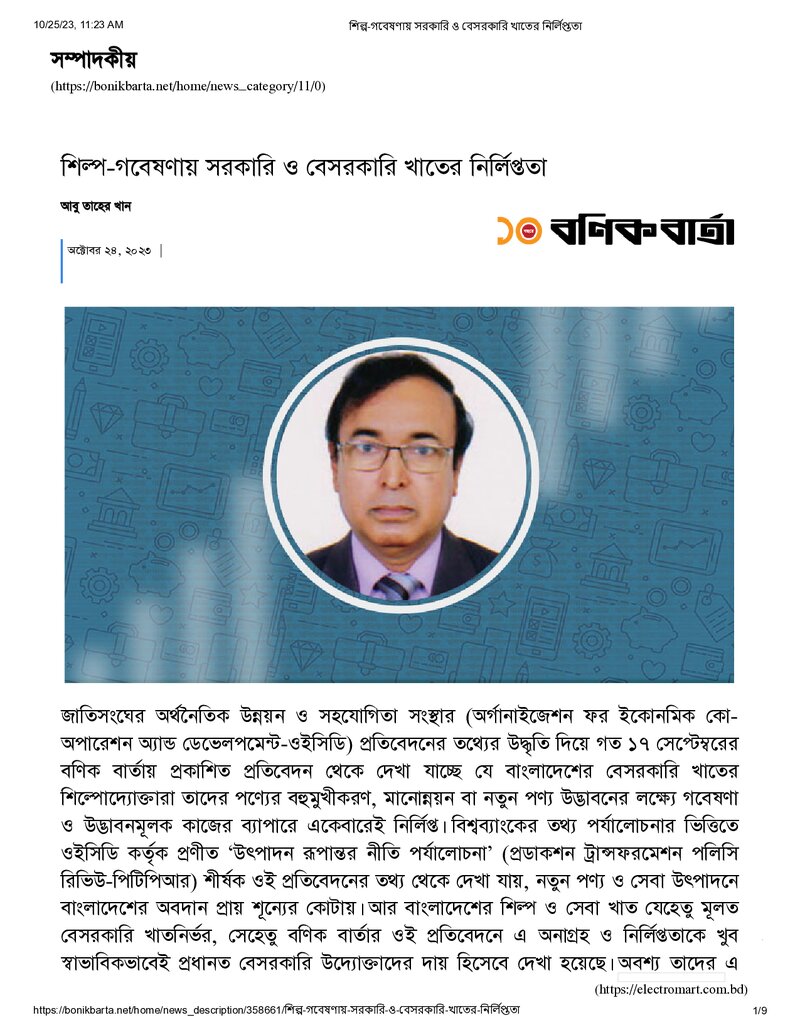 10/25/23, 11:23 AM শিল্প-গবেষণায় সরকারি ও বেসরকারি খাতের নির্লিপ্ততা

সম্পাদকীয়
(https://bonikbarta.net/home/news_category/11/0)

শিল্প-গবেষণায় সরকারি ও বেসরকারি খাতের নির্লিপ্ততা

আবু তাহের খান

অক্টোবর ২৪, ২০২৩ |

১০ বণিক বার্তা

জাতিসংঘের অর্থনৈতিক উন্নয়ন ও সহযোগিতা সংস্থার (অর্গানাইজেশন ফর ইকোনমিক কো-অপারেশন অ্যান্ড ডেভেলপমেন্ট-ওইসিডি) প্রতিবেদনের তথ্যের উদ্ধৃতি দিয়ে গত ১৭ সেপ্টেম্বরের বণিক বার্তায় প্রকাশিত প্রতিবেদন থেকে দেখা যাচ্ছে যে বাংলাদেশের বেসরকারি খাতের শিল্পোদ্যোক্তারা তাদের পণ্যের বহুমুখীকরণ, মানোন্নয়ন বা নতুন পণ্য উদ্ভাবনের লক্ষ্যে গবেষণা ও উদ্ভাবনমূলক কাজের ব্যাপারে একেবারেই নির্লিপ্ত। বিশ্বব্যাংকের তথ্য পর্যালোচনার ভিত্তিতে ওইসিডি কর্তৃক প্রণীত 'উৎপাদন রূপান্তর নীতি পর্যালোচনা' (প্রডাকশন ট্রান্সফরমেশন পলিসি রিভিউ-পিটিপিআর) শীর্ষক ওই প্রতিবেদনের তথ্য থেকে দেখা যায়, নতুন পণ্য ও সেবা উৎপাদনে বাংলাদেশের অবদান প্রায় শূন্যের কোটায়। আর বাংলাদেশের শিল্প ও সেবা খাত যেহেতু মূলত বেসরকারি খাতনির্ভর, সেহেতু বণিক বার্তার ওই প্রতিবেদনে এ অনাগ্রহ ও নির্লিপ্ততাকে খুব স্বাভাবিকভাবেই প্রধানত বেসরকারি উদ্যোক্তাদের দায় হিসেবে দেখা হয়েছে। অবশ্য তাদের এ

(https://electromart.com.bd)

https://bonikbarta.net/home/news_description/358661/শিল্প-গবেষণায়-সরকারি-ও-বেসরকারি-খাতের-নির্লিপ্ততা 1/9